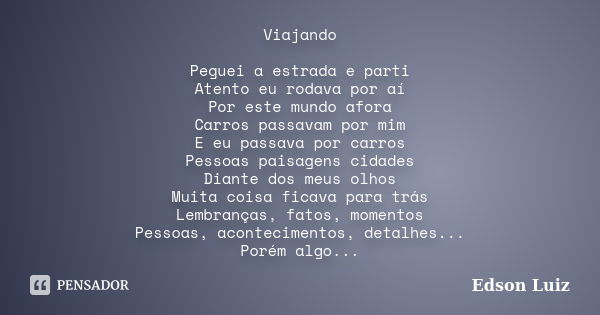 Viajando

Peguei a estrada e parti
Atento eu rodava por aí
Por este mundo afora
Carros passavam por mim
E eu passava por carros
Pessoas paisagens cidades
Diante dos meus olhos
Muita coisa ficava para trás
Lembranças, fatos, momentos
Pessoas, acontecimentos, detalhes...
Porém algo...

PENSADOR

Edson Luiz